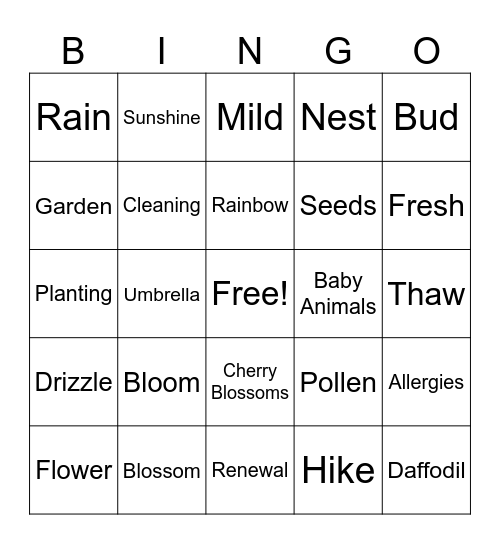 | B | I | N | G | O |
|---|---|---|---|---|
| Rain | Sunshine | Mild | Nest | Bud |
| Garden | Cleaning | Rainbow | Seeds | Fresh |
| Planting | Umbrella | Free! | Baby Animals | Thaw |
| Drizzle | Bloom | Cherry Blossoms | Pollen | Allergies |
| Flower | Blossom | Renewal | Hike | Daffodil |